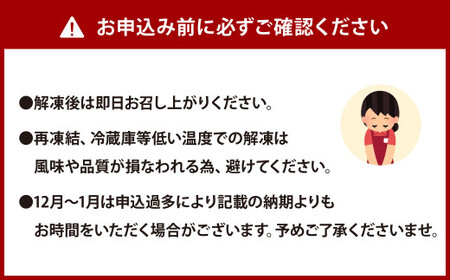 お申込み前に必ずご確認ください

●解凍後は即日お召し上がりください。

●再凍結、冷蔵庫等低い温度での解凍は風味や品質が損なわれる為、避けてください。

●12月～1月は申込過多により記載の納期よりもお時間をいただく場合がございます。予めご了承くださいませ。